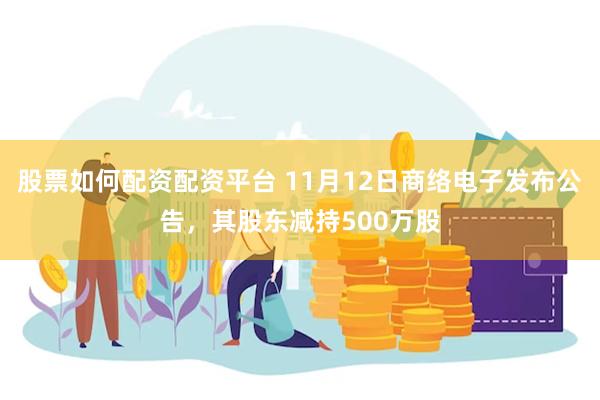 股票如何配资配资平台 11月12日商络电子发布公告，其股东减持500万股